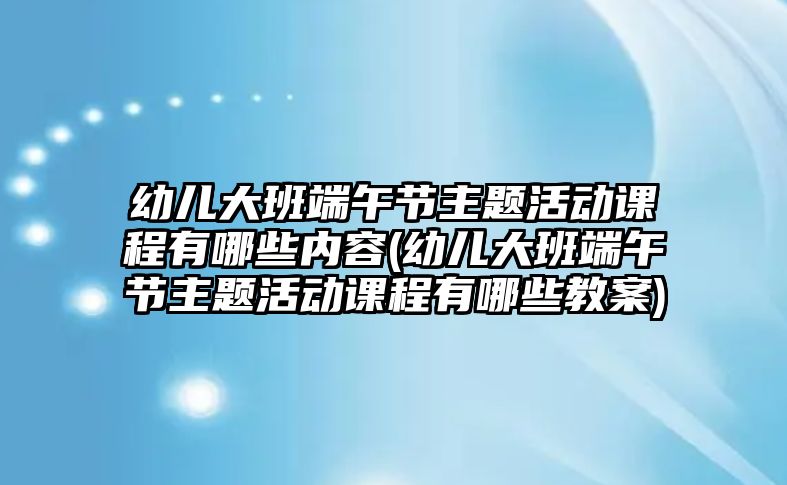 幼儿大班端午节主题活动课程有哪些内容(幼儿大班端午节主题活动课程有哪些教案)